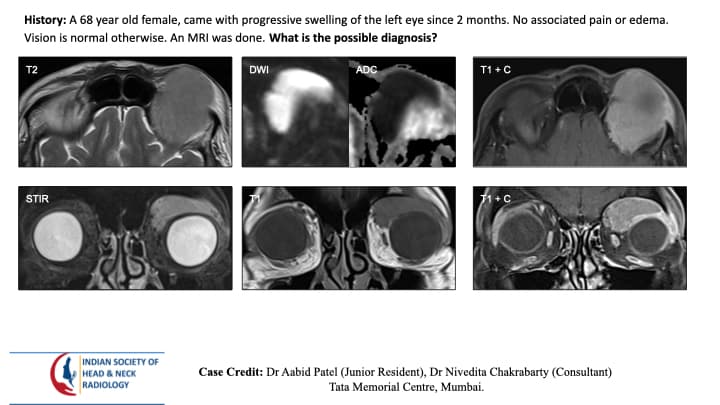 History: A 68 year old female, came with progressive swelling of the left eye since 2 months. No associated pain or edema. Vision is normal otherwise. An MRI was done. What is the possible diagnosis?

T2

DWI

ADC

T1 + C

STIR

T1

T1 + C

INDIAN SOCIETY OF
HEAD & NECK
RADIOLOGY

Case Credit: Dr Aabid Patel (Junior Resident), Dr Nivedita Chakrabarty (Consultant)
Tata Memorial Centre, Mumbai.